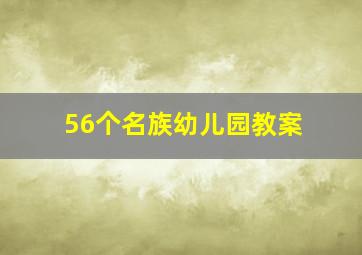 56个名族幼儿园教案